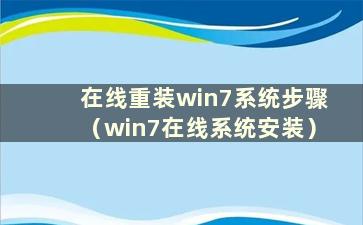 在线重装win7系统步骤（win7在线系统安装）